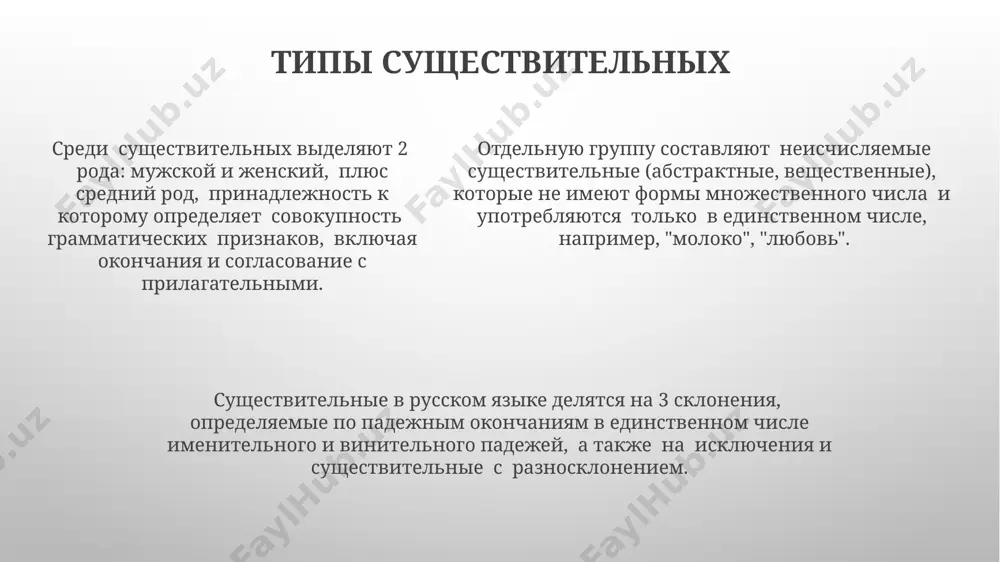 ТИПЫ СУЩЕСТВИТЕЛЬНЫХ

Среди существительных выделяют 2 рода: мужской и женский, плюс средний род, принадлежность к которому определяет совокупность грамматических признаков, включая окончания и согласование с прилагательными.

Отдельную группу составляют неисчисляемые существительные (абстрактные, вещественные), которые не имеют формы множественного числа и употребляются только в единственном числе, например, "молоко", "любовь".

Существительные в русском языке делятся на 3 склонения, определяемые по падежным окончаниям в единственном числе именительного и винительного падежей, а также на исключения и существительные с разносклонением.

FaylHub.uz FaylHub.uz FaylHub.uz FaylHub.uz FaylHub.uz FaylHub.uz